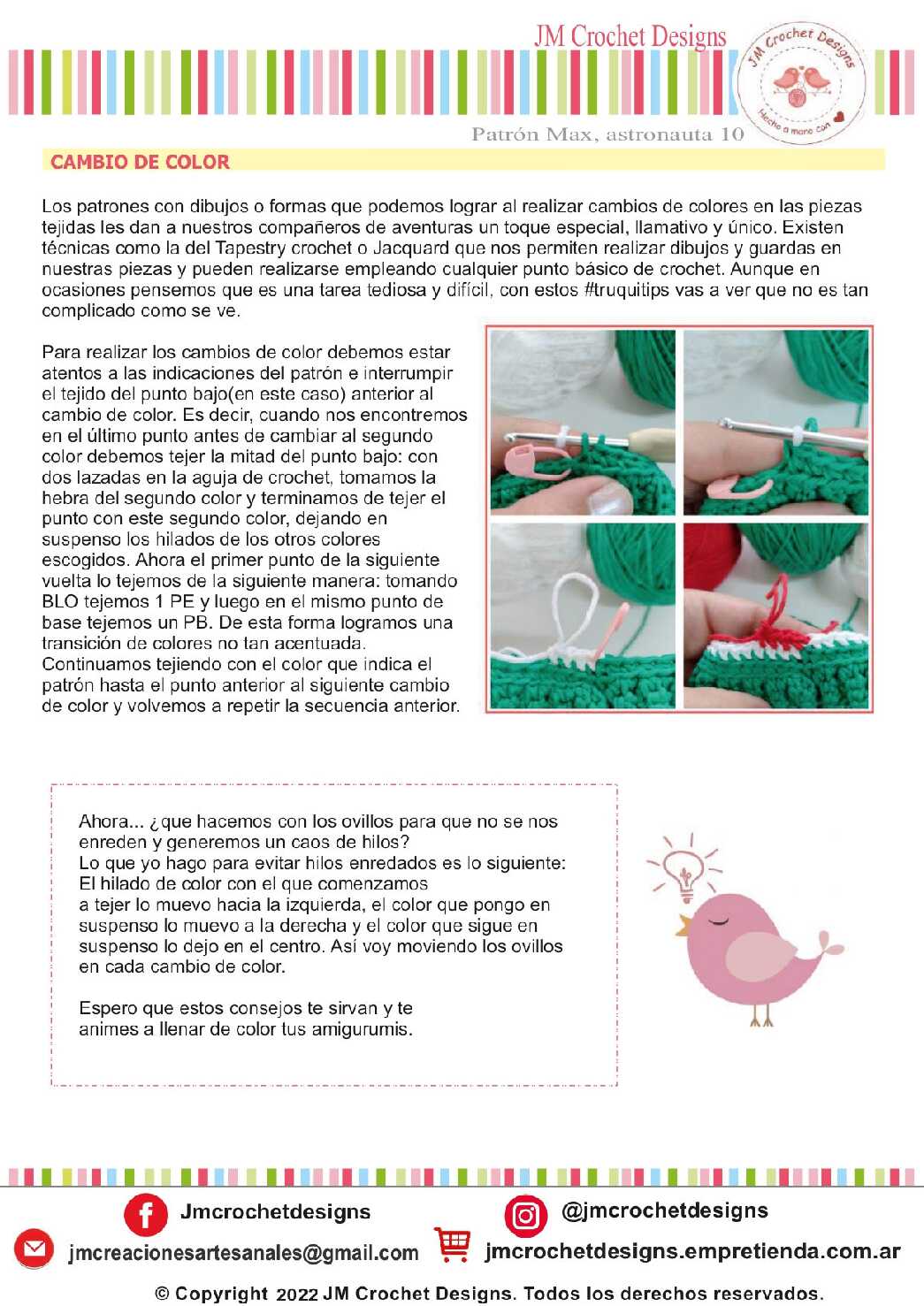 JM Crochet Designs

JM Crochet Designs
Hecho a mano con

Patrón Max, astronauta 10

CAMBIO DE COLOR

Los patrones con dibujos o formas que podemos lograr al realizar cambios de colores en las piezas tejidas les dan a nuestros compañeros de aventuras un toque especial, llamativo y único. Existen técnicas como la del Tapestry crochet o Jacquard que nos permiten realizar dibujos y guardas en nuestras piezas y pueden realizarse empleando cualquier punto básico de crochet. Aunque en ocasiones pensemos que es una tarea tediosa y difícil, con estos #truquitips vas a ver que no es tan complicado como se ve.

Para realizar los cambios de color debemos estar atentos a las indicaciones del patrón e interrumpir el tejido del punto bajo(en este caso) anterior al cambio de color. Es decir, cuando nos encontremos en el último punto antes de cambiar al segundo color debemos tejer la mitad del punto bajo: con dos lazadas en la aguja de crochet, tomamos la hebra del segundo color y terminamos de tejer el punto con este segundo color, dejando en suspenso los hilados de los otros colores escogidos. Ahora el primer punto de la siguiente vuelta lo tejemos de la siguiente manera: tomando BLO tejemos 1 PE y luego en el mismo punto de base tejemos un PB. De esta forma logramos una transición de colores no tan acentuada. Continuamos tejiendo con el color que indica el patrón hasta el punto anterior al siguiente cambio de color y volvemos a repetir la secuencia anterior.

Ahora... ¿que hacemos con los ovillos para que no se nos enreden y generemos un caos de hilos?
Lo que yo hago para evitar hilos enredados es lo siguiente: El hilado de color con el que comenzamos a tejer lo muevo hacia la izquierda, el color que pongo en suspenso lo muevo a la derecha y el color que sigue en suspenso lo dejo en el centro. Así voy moviendo los ovillos en cada cambio de color.

Espero que estos consejos te sirvan y te animes a llenar de color tus amigurumis.

Jmcrochetdesigns
@jmcrochetdesigns
jmcreacionesartesanales@gmail.com
jmcrochetdesigns.empretienda.com.ar
© Copyright 2022 JM Crochet Designs. Todos los derechos reservados.